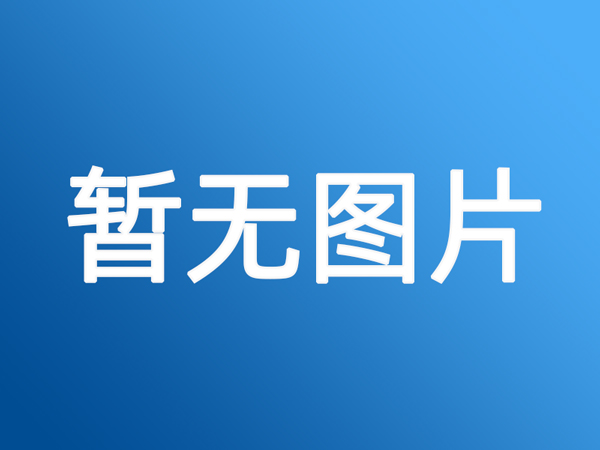 暂无图片